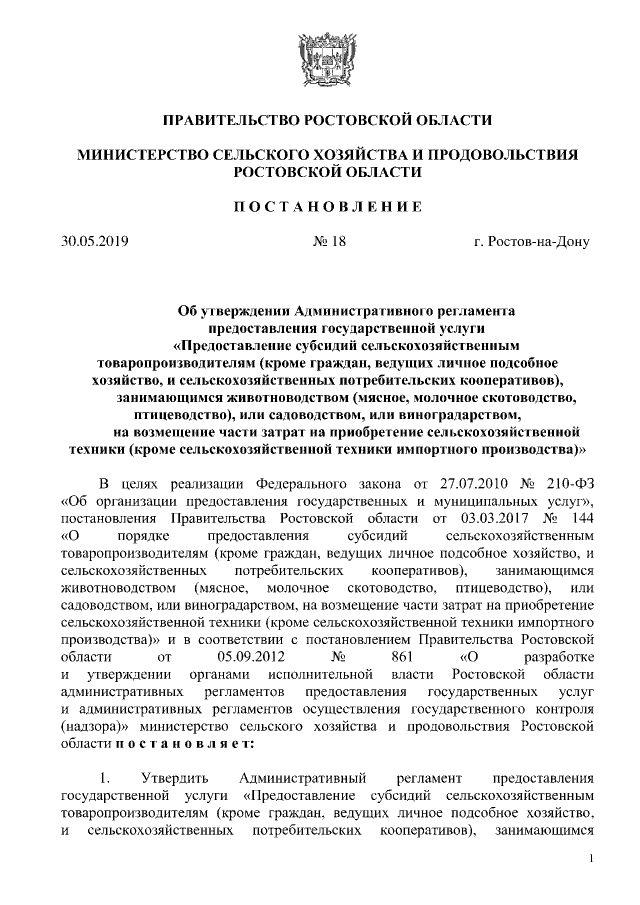 ПРАВИТЕЛЬСТВО РОСТОВСКОЙ ОБЛАСТИ

МИНИСТЕРСТВО СЕЛЬСКОГО ХОЗЯЙСТВА И ПРОДОВОЛЬСТВИЯ РОСТОВСКОЙ ОБЛАСТИ

ПОСТАНОВЛЕНИЕ

30.05.2019 № 18 г. Ростов-на-Дону

Об утверждении Административного регламента предоставления государственной услуги «Предоставление субсидий сельскохозяйственным товаропроизводителям (кроме граждан, ведущих личное подсобное хозяйство, и сельскохозяйственных потребительских кооперативов), занимающимся животноводством (мясное, молочное скотоводство, птицеводство), или садоводством, или виноградарством, на возмещение части затрат на приобретение сельскохозяйственной техники (кроме сельскохозяйственной техники импортного производства)»

В целях реализации Федерального закона от 27.07.2010 № 210-ФЗ «Об организации предоставления государственных и муниципальных услуг», постановления Правительства Ростовской области от 03.03.2017 № 144 «О порядке предоставления субсидий сельскохозяйственным товаропроизводителям (кроме граждан, ведущих личное подсобное хозяйство, и сельскохозяйственных потребительских кооперативов), занимающимся животноводством (мясное, молочное скотоводство, птицеводство), или садоводством, или виноградарством, на возмещение части затрат на приобретение сельскохозяйственной техники (кроме сельскохозяйственной техники импортного производства)» и в соответствии с постановлением Правительства Ростовской области от 05.09.2012 № 861 «О разработке и утверждении органами исполнительной власти Ростовской области административных регламентов предоставления государственных услуг и административных регламентов осуществления государственного контроля (надзора)» министерство сельского хозяйства и продовольствия Ростовской области постановляет:

1. Утвердить Административный регламент предоставления государственной услуги «Предоставление субсидий сельскохозяйственным товаропроизводителям (кроме граждан, ведущих личное подсобное хозяйство, и сельскохозяйственных потребительских кооперативов), занимающимся

1